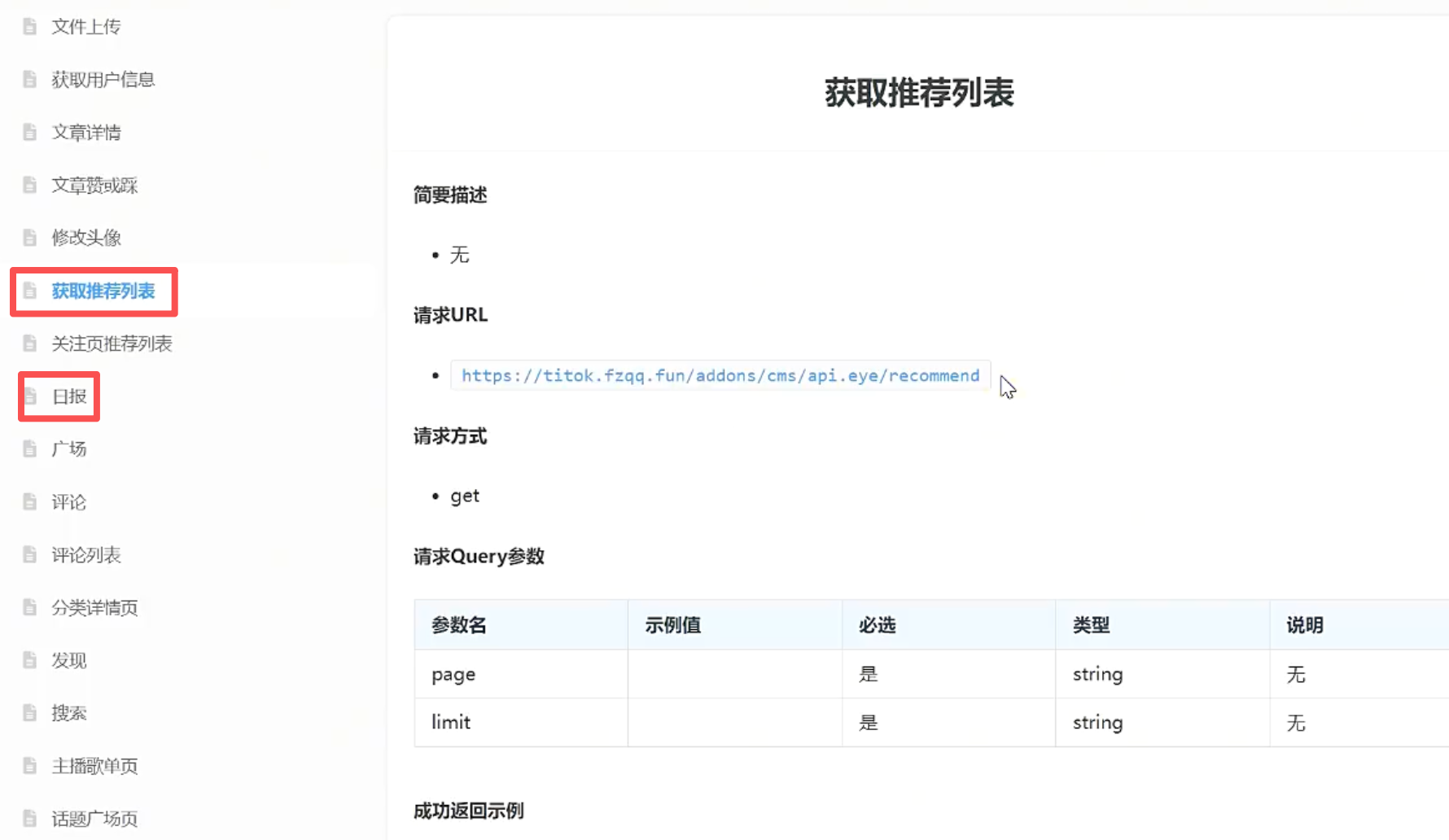 文件上传

获取用户信息

文章详情

文章赞或踩

修改头像

获取推荐列表

关注页推荐列表

日报

广场

评论

评论列表

分类详情页

发现

搜索

主播歌单页

话题广场页

获取推荐列表

简要描述

• 无

请求URL

• https://titok.fzqq.fun/addons/cms/api.eye/recommend

请求方式

• get

请求Query参数

| 参数名 | 示例值 | 必选 | 类型 | 说明 |
|---|---|---|---|---|
| page | | 是 | string | 无 |
| limit | | 是 | string | 无 |

成功返回示例